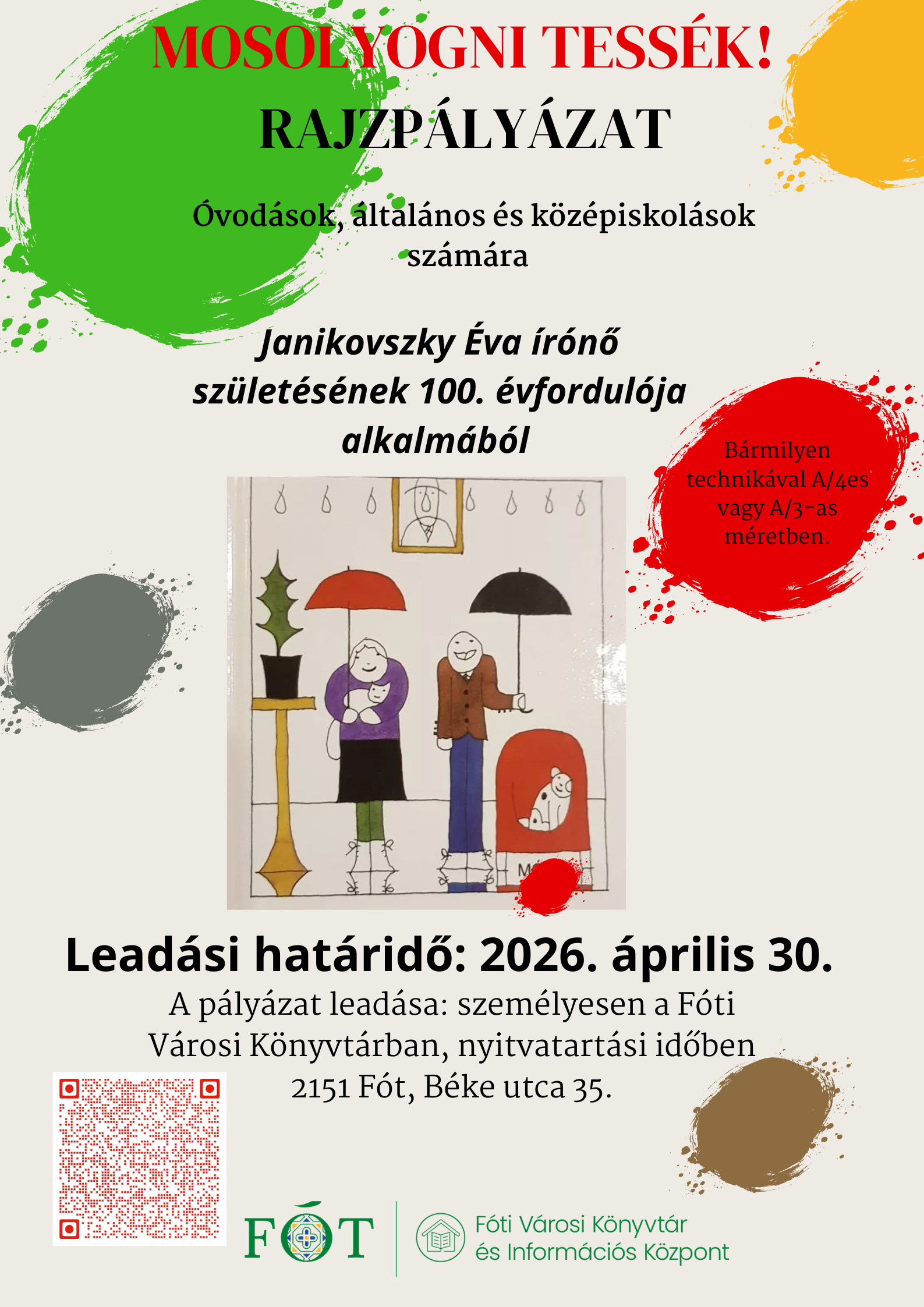 MOSOLYOGNI TESSÉK!
RAJZPÁLYÁZAT

Óvodások, általános és középiskolások számára

Janikovszky Éva írónő születésének 100. évfordulója alkalmából

Bármilyen technikával A/4es vagy A/3-as méretben.

Leadási határidő: 2026. április 30.

A pályázat leadása: személyesen a Fóti Városi Könyvtárban, nyitvatartási időben
2151 Fót, Béke utca 35.

FÓT

Fóti Városi Könyvtár
és Információs Központ